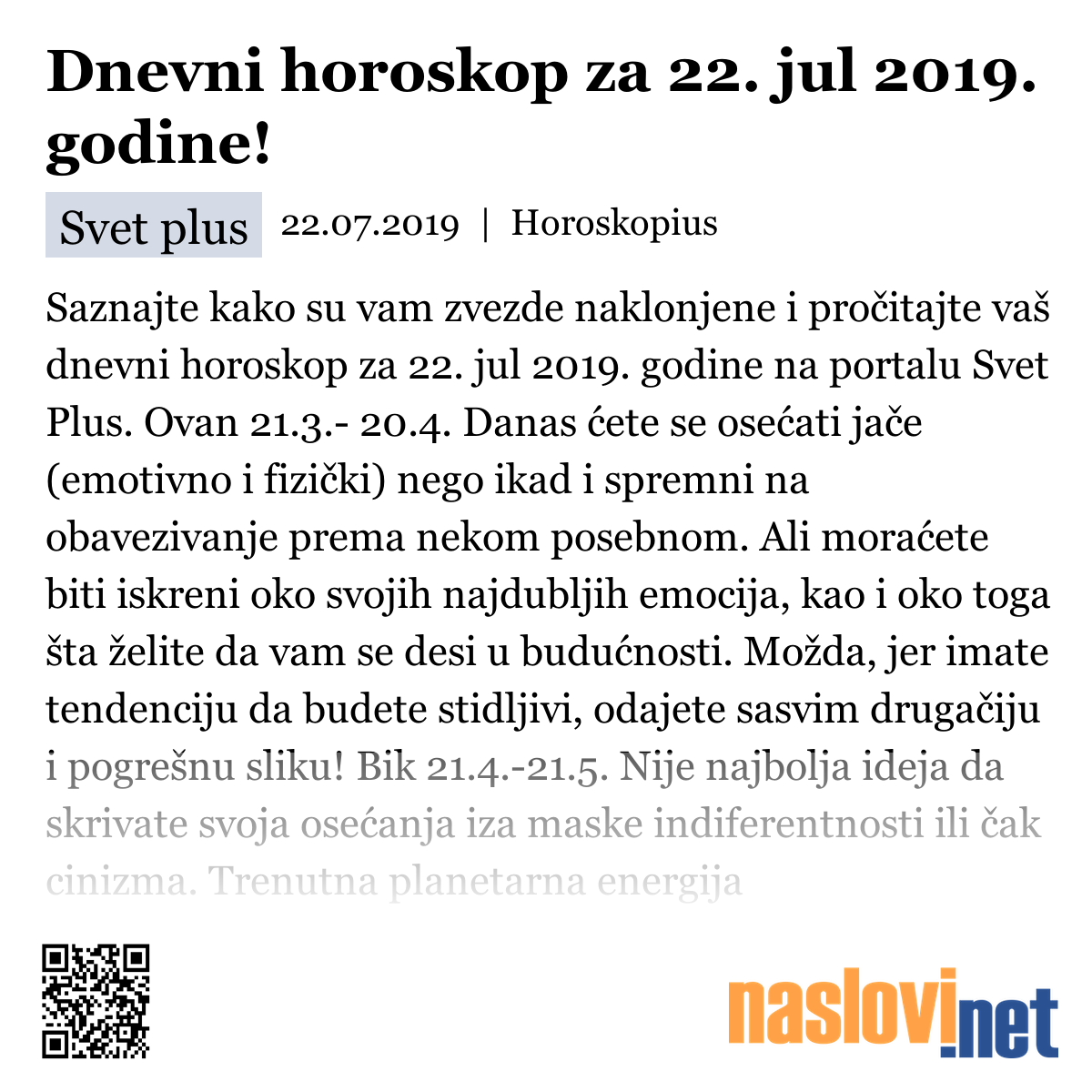 Dnevni horoskop za 22. jul 2019. godine!

Svet plus 22.07.2019 | Horoskopius

Saznajte kako su vam zvezde naklonjene i pročitajte vaš dnevni horoskop za 22. jul 2019. godine na portalu Svet Plus. Ovan 21.3.- 20.4. Danas ćete se osećati jače (emotivno i fizički) nego ikad i spremni na obavezivanje prema nekom posebnom. Ali moraćete biti iskreni oko svojih najdubljih emocija, kao i oko toga šta želite da vam se desi u budućnosti. Možda, jer imate tendenciju da budete stidljivi, odajete sasvim drugačiju i pogrešnu sliku! Bik 21.4.-21.5. Nije najbolja ideja da skrivate svoja osećanja iza maske indiferentnosti ili čak cinizma. Trenutna planetarna energija

naslovi.net